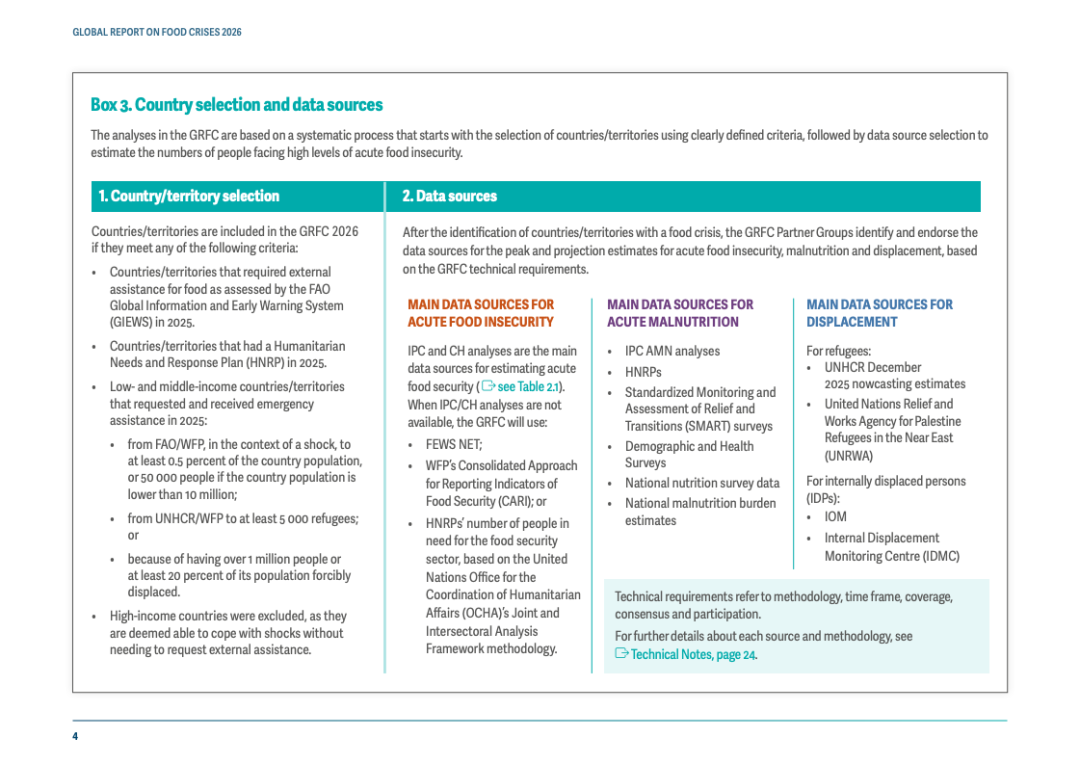 GLOBAL REPORT ON FOOD CRISES 2026

Box 3. Country selection and data sources

The analyses in the GRFC are based on a systematic process that starts with the selection of countries/territories using clearly defined criteria, followed by data source selection to estimate the numbers of people facing high levels of acute food insecurity.

1. Country/territory selection

Countries/territories are included in the GRFC 2026 if they meet any of the following criteria:

• Countries/territories that required external assistance for food as assessed by the FAO Global Information and Early Warning System (GIEWS) in 2025.
• Countries/territories that had a Humanitarian Needs and Response Plan (HNRP) in 2025.
• Low- and middle-income countries/territories that requested and received emergency assistance in 2025:
• from FAO/WFP, in the context of a shock, to at least 0.5 percent of the country population, or 50 000 people if the country population is lower than 10 million;
• from UNHCR/WFP to at least 5 000 refugees; or
• because of having over 1 million people or at least 20 percent of its population forcibly displaced.
• High-income countries were excluded, as they are deemed able to cope with shocks without needing to request external assistance.

2. Data sources

After the identification of countries/territories with a food crisis, the GRFC Partner Groups identify and endorse the data sources for the peak and projection estimates for acute food insecurity, malnutrition and displacement, based on the GRFC technical requirements.

MAIN DATA SOURCES FOR ACUTE FOOD INSECURITY

IPC and CH analyses are the main data sources for estimating acute food security (see Table 2.1). When IPC/CH analyses are not available, the GRFC will use:

• FEWS NET;
• WFP's Consolidated Approach for Reporting Indicators of Food Security (CARI); or
• HNRPs' number of people in need for the food security sector, based on the United Nations Office for the Coordination of Humanitarian Affairs (OCHA)'s Joint and Intersectoral Analysis Framework methodology.

MAIN DATA SOURCES FOR ACUTE MALNUTRITION

• IPC AMN analyses
• HNRPs
• Standardized Monitoring and Assessment of Relief and Transitions (SMART) surveys
• Demographic and Health Surveys
• National nutrition survey data
• National malnutrition burden estimates

MAIN DATA SOURCES FOR DISPLACEMENT

For refugees:
• UNHCR December 2025 nowcasting estimates
• United Nations Relief and Works Agency for Palestine Refugees in the Near East (UNRWA)

For internally displaced persons (IDPs):
• IOM
• Internal Displacement Monitoring Centre (IDMC)

Technical requirements refer to methodology, time frame, coverage, consensus and participation.

For further details about each source and methodology, see Technical Notes, page 24.

4